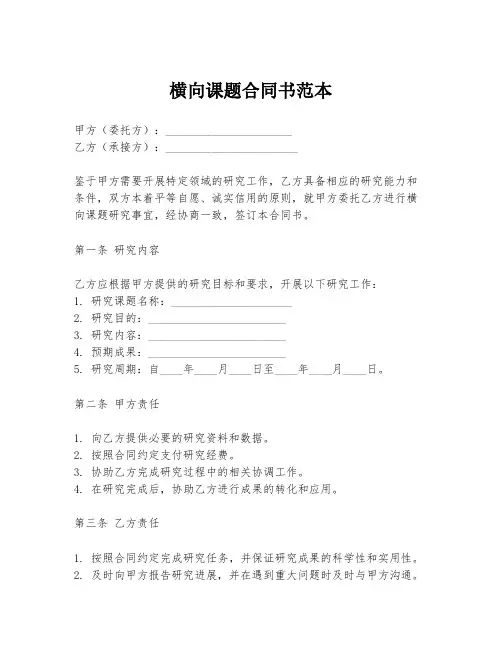 横向课题合同书范本

甲方（委托方）：______________________
乙方（承接方）：______________________

鉴于甲方需要开展特定领域的研究工作，乙方具备相应的研究能力和条件，双方本着平等自愿、诚实信用的原则，就甲方委托乙方进行横向课题研究事宜，经协商一致，签订本合同书。

第一条 研究内容

乙方应根据甲方提供的研究目标和要求，开展以下研究工作：
1. 研究课题名称：______________________
2. 研究目的：______________________
3. 研究内容：______________________
4. 预期成果：______________________
5. 研究周期：自____年____月____日至____年____月____日。

第二条 甲方责任

1. 向乙方提供必要的研究资料和数据。
2. 按照合同约定支付研究经费。
3. 协助乙方完成研究过程中的相关协调工作。
4. 在研究完成后，协助乙方进行成果的转化和应用。

第三条 乙方责任

1. 按照合同约定完成研究任务，并保证研究成果的科学性和实用性。
2. 及时向甲方报告研究进展，并在遇到重大问题时及时与甲方沟通。